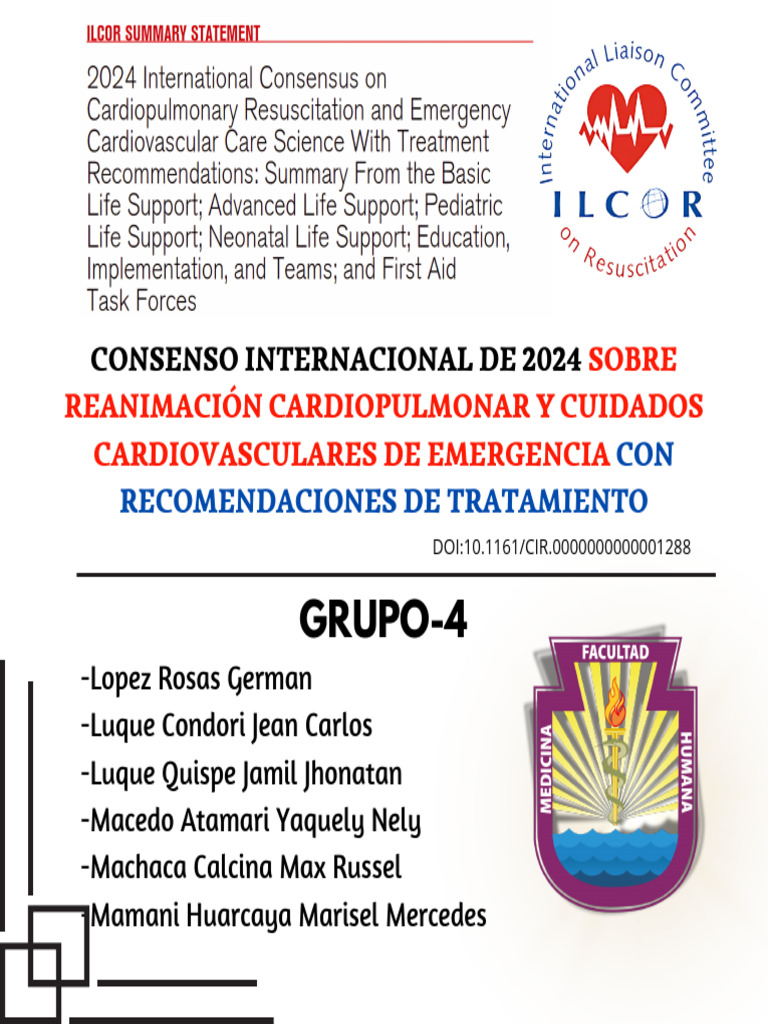 ILCOR SUMMARY STATEMENT

2024 International Consensus on Cardiopulmonary Resuscitation and Emergency Cardiovascular Care Science With Treatment Recommendations: Summary From the Basic Life Support; Advanced Life Support; Pediatric Life Support; Neonatal Life Support; Education, Implementation, and Teams; and First Aid Task Forces

International Liaison Committee on Resuscitation
ILCOR

CONSENSO INTERNACIONAL DE 2024 SOBRE REANIMACIÓN CARDIOPULMONAR Y CUIDADOS CARDIOVASCULARES DE EMERGENCIA CON RECOMENDACIONES DE TRATAMIENTO

DOI:10.1161/CIR.0000000000001288

GRUPO-4

-Lopez Rosas German
-Luque Condori Jean Carlos
-Luque Quispe Jamil Jhonatan
-Macedo Atamari Yaquely Nely
-Machaca Calcina Max Russel
-Mamani Huarcaya Marisel Mercedes

FACULTAD
MEDICINA
HUMANA